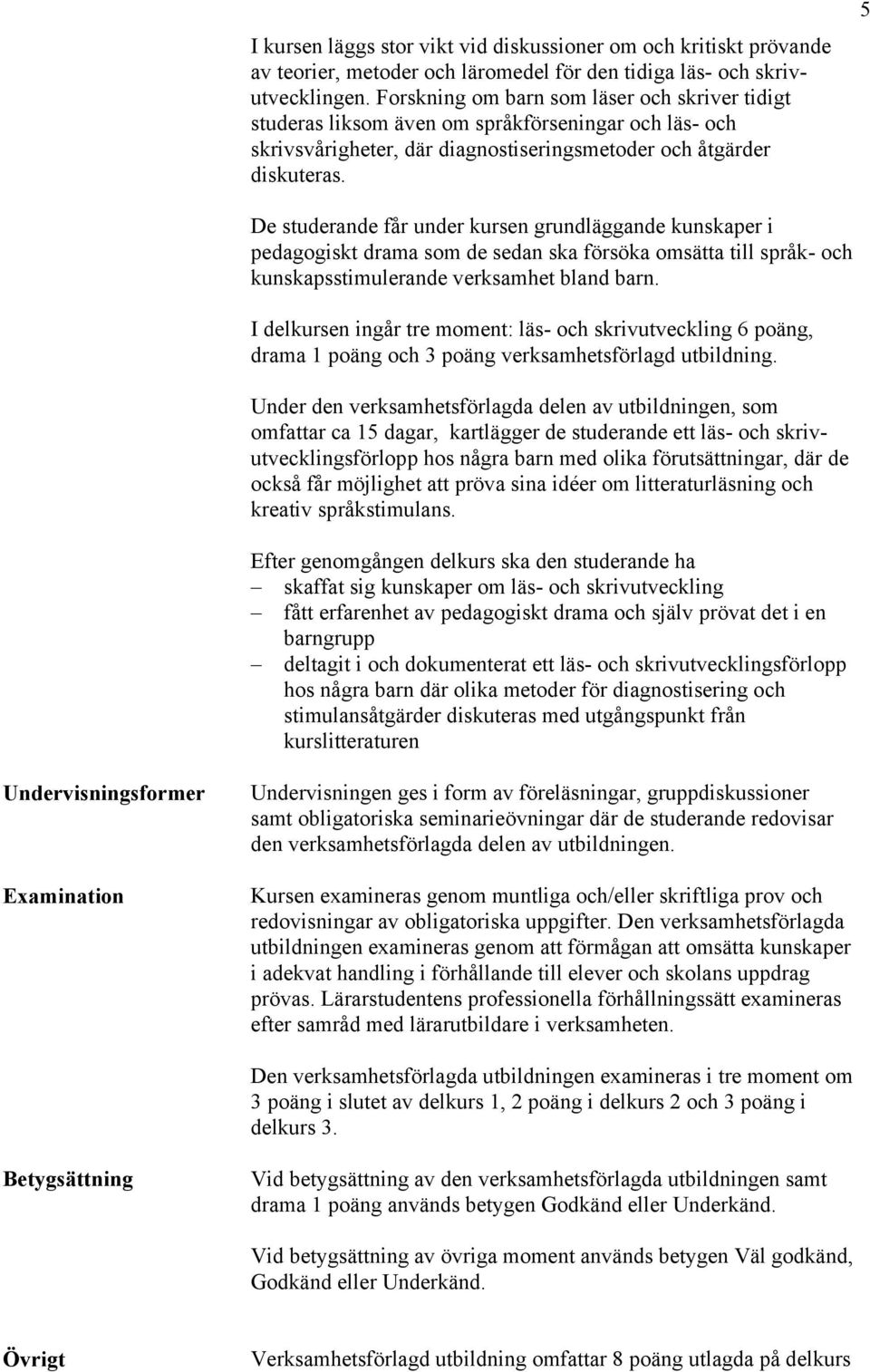 5

I kursen läggs stor vikt vid diskussioner om och kritiskt prövande av teorier, metoder och läromedel för den tidiga läs- och skrivutvecklingen. Forskning om barn som läser och skriver tidigt studeras liksom även om språkförseningar och läs- och skrivsvårigheter, där diagnostiseringsmetoder och åtgärder diskuteras.

De studerande får under kursen grundläggande kunskaper i pedagogiskt drama som de sedan ska försöka omsätta till språk- och kunskapsstimulerande verksamhet bland barn.

I delkursen ingår tre moment: läs- och skrivutveckling 6 poäng, drama 1 poäng och 3 poäng verksamhetsförlagd utbildning.

Under den verksamhetsförlagda delen av utbildningen, som omfattar ca 15 dagar, kartlägger de studerande ett läs- och skrivutvecklingsförlopp hos några barn med olika förutsättningar, där de också får möjlighet att pröva sina idéer om litteraturläsning och kreativ språkstimulans.

Efter genomgången delkurs ska den studerande ha
– skaffat sig kunskaper om läs- och skrivutveckling
– fått erfarenhet av pedagogiskt drama och själv prövat det i en barngrupp
– deltagit i och dokumenterat ett läs- och skrivutvecklingsförlopp hos några barn där olika metoder för diagnostisering och stimulansåtgärder diskuteras med utgångspunkt från kurslitteraturen

Undervisningsformer

Undervisningen ges i form av föreläsningar, gruppdiskussioner samt obligatoriska seminarieövningar där de studerande redovisar den verksamhetsförlagda delen av utbildningen.

Examination

Kursen examineras genom muntliga och/eller skriftliga prov och redovisningar av obligatoriska uppgifter. Den verksamhetsförlagda utbildningen examineras genom att förmågan att omsätta kunskaper i adekvat handling i förhållande till elever och skolans uppdrag prövas. Lärarstudentens professionella förhållningssätt examineras efter samråd med lärarutbildare i verksamheten.

Den verksamhetsförlagda utbildningen examineras i tre moment om 3 poäng i slutet av delkurs 1, 2 poäng i delkurs 2 och 3 poäng i delkurs 3.

Betygsättning

Vid betygsättning av den verksamhetsförlagda utbildningen samt drama 1 poäng används betygen Godkänd eller Underkänd.

Vid betygsättning av övriga moment används betygen Väl godkänd, Godkänd eller Underkänd.

Övrigt

Verksamhetsförlagd utbildning omfattar 8 poäng utlagda på delkurs